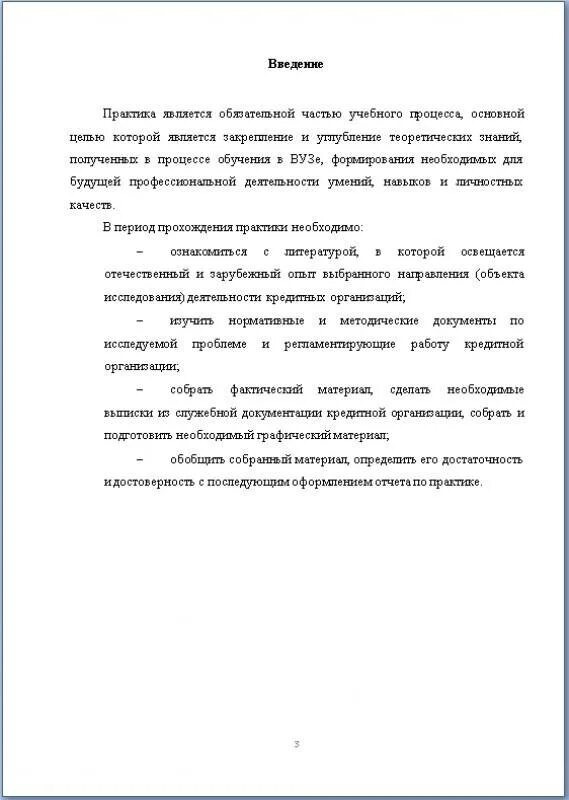 Введение

Практика является обязательной частью учебного процесса, основной целью которой является закрепление и углубление теоретических знаний, полученных в процессе обучения в ВУЗе, формирования необходимых для будущей профессиональной деятельности умений, навыков и личностных качеств.

В период прохождения практики необходимо:

– ознакомиться с литературой, в которой освещается отечественный и зарубежный опыт выбранного направления (объекта исследования) деятельности кредитных организаций;

– изучить нормативные и методические документы по исследуемой проблеме и регламентирующие работу кредитной организации;

– собрать фактический материал, сделать необходимые выписки из служебной документации кредитной организации, собрать и подготовить необходимый графический материал;

– обобщить собранный материал, определить его достаточность и достоверность с последующим оформлением отчета по практике.

3